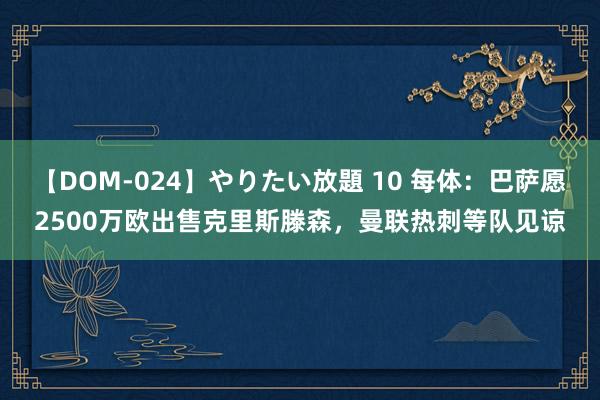 【DOM-024】やりたい放題 10 每体：巴萨愿2500万欧出售克里斯滕森，曼联热刺等队见谅